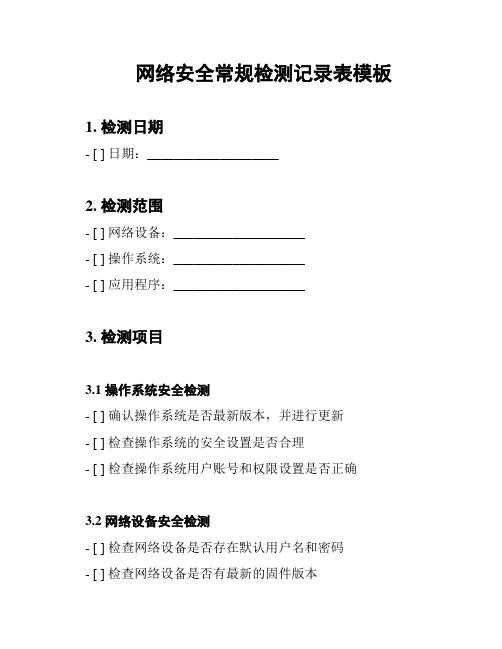 网络安全常规检测记录表模板

1. 检测日期

- [ ] 日期：____________________

2. 检测范围

- [ ] 网络设备：____________________

- [ ] 操作系统：____________________

- [ ] 应用程序：____________________

3. 检测项目

3.1 操作系统安全检测

- [ ] 确认操作系统是否最新版本，并进行更新

- [ ] 检查操作系统的安全设置是否合理

- [ ] 检查操作系统用户账号和权限设置是否正确

3.2 网络设备安全检测

- [ ] 检查网络设备是否存在默认用户名和密码

- [ ] 检查网络设备是否有最新的固件版本